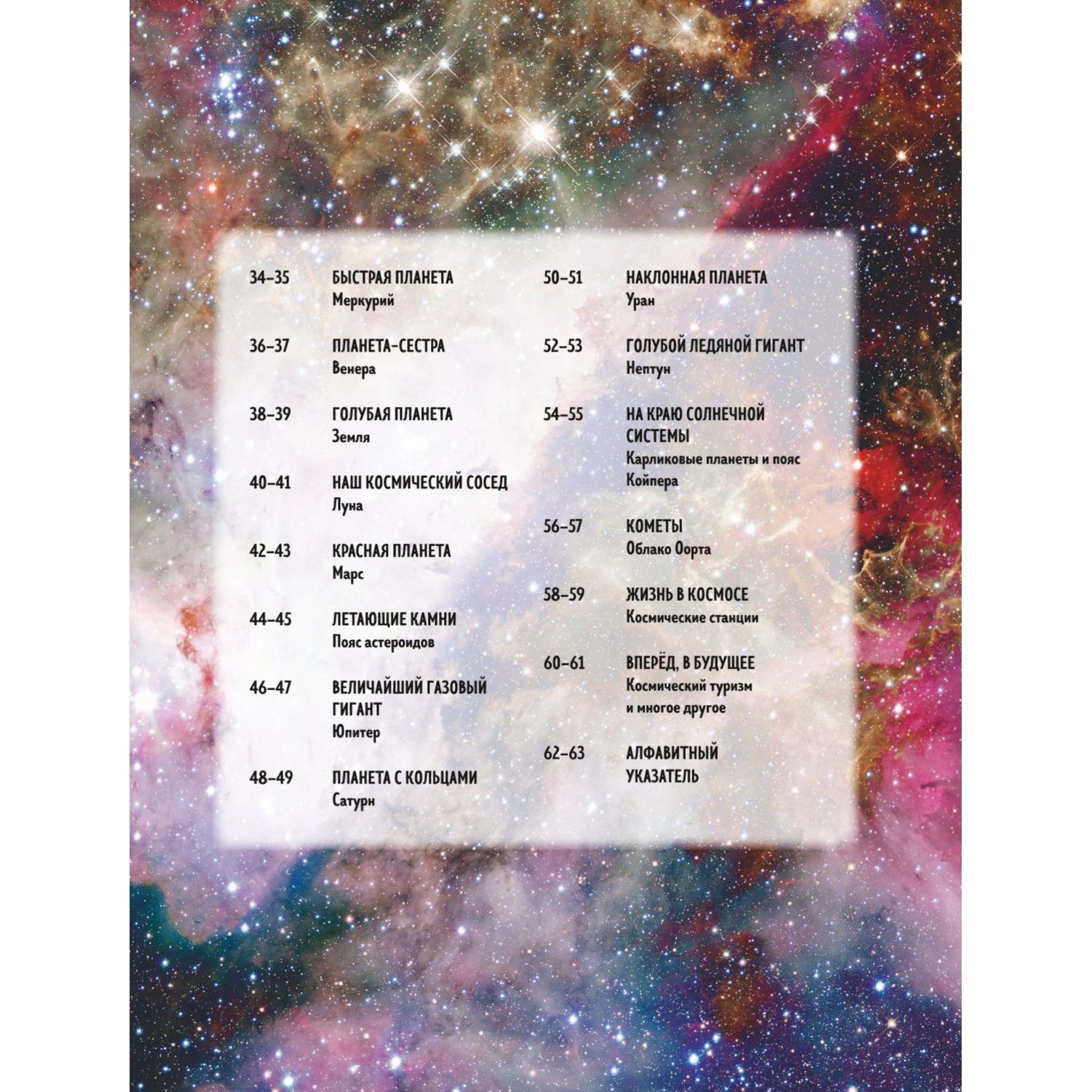 34–35 БЫСТРАЯ ПЛАНЕТА
Меркурий

36–37 ПЛАНЕТА-СЕСТРА
Венера

38–39 ГОЛУБАЯ ПЛАНЕТА
Земля

40–41 НАШ КОСМИЧЕСКИЙ СОСЕД
Луна

42–43 КРАСНАЯ ПЛАНЕТА
Марс

44–45 ЛЕТАЮЩИЕ КАМНИ
Пояс астероидов

46–47 ВЕЛИЧАЙШИЙ ГАЗОВЫЙ ГИГАНТ
Юпитер

48–49 ПЛАНЕТА С КОЛЬЦАМИ
Сатурн

50–51 НАКЛОННАЯ ПЛАНЕТА
Уран

52–53 ГОЛУБОЙ ЛЕДЯНОЙ ГИГАНТ
Нептун

54–55 НА КРАЮ СОЛНЕЧНОЙ СИСТЕМЫ
Карликовые планеты и пояс Койпера

56–57 КОМЕТЫ
Облако Оорта

58–59 ЖИЗНЬ В КОСМОСЕ
Космические станции

60–61 ВПЕРЁД, В БУДУЩЕЕ
Космический туризм и многое другое

62–63 АЛФАВИТНЫЙ УКАЗАТЕЛЬ